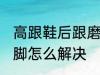 高跟鞋后跟磨脚怎么解决